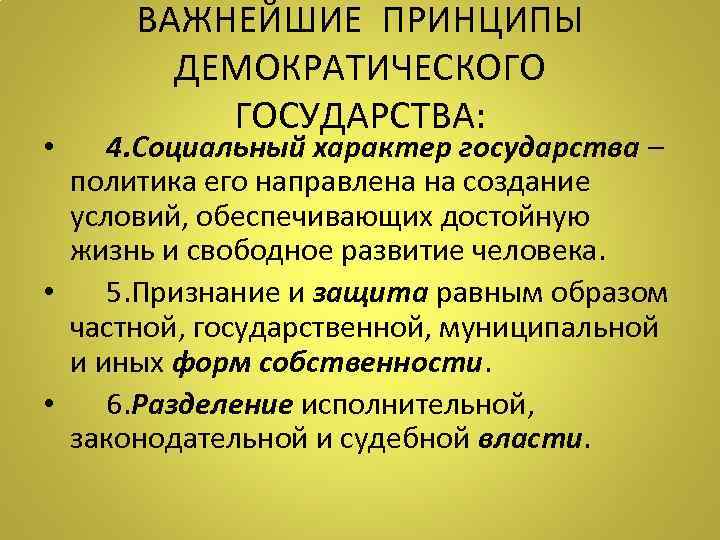 ВАЖНЕЙШИЕ ПРИНЦИПЫ ДЕМОКРАТИЧЕСКОГО ГОСУДАРСТВА:

• 4.Социальный характер государства – политика его направлена на создание условий, обеспечивающих достойную жизнь и свободное развитие человека.

• 5.Признание и защита равным образом частной, государственной, муниципальной и иных форм собственности.

• 6.Разделение исполнительной, законодательной и судебной власти.